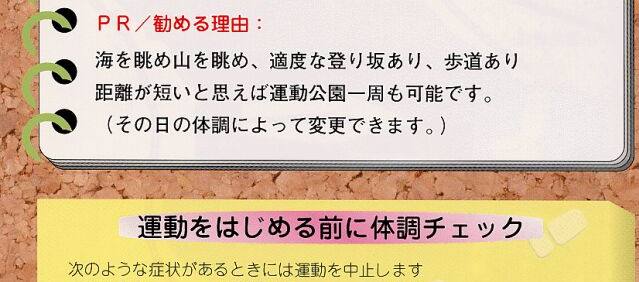 ＰＲ／勧める理由：

海を眺め山を眺め、適度な登り坂あり、歩道あり
距離が短いと思えば運動公園一周も可能です。
（その日の体調によって変更できます。）

運動をはじめる前に体調チェック

次のような症状があるときには運動を中止します